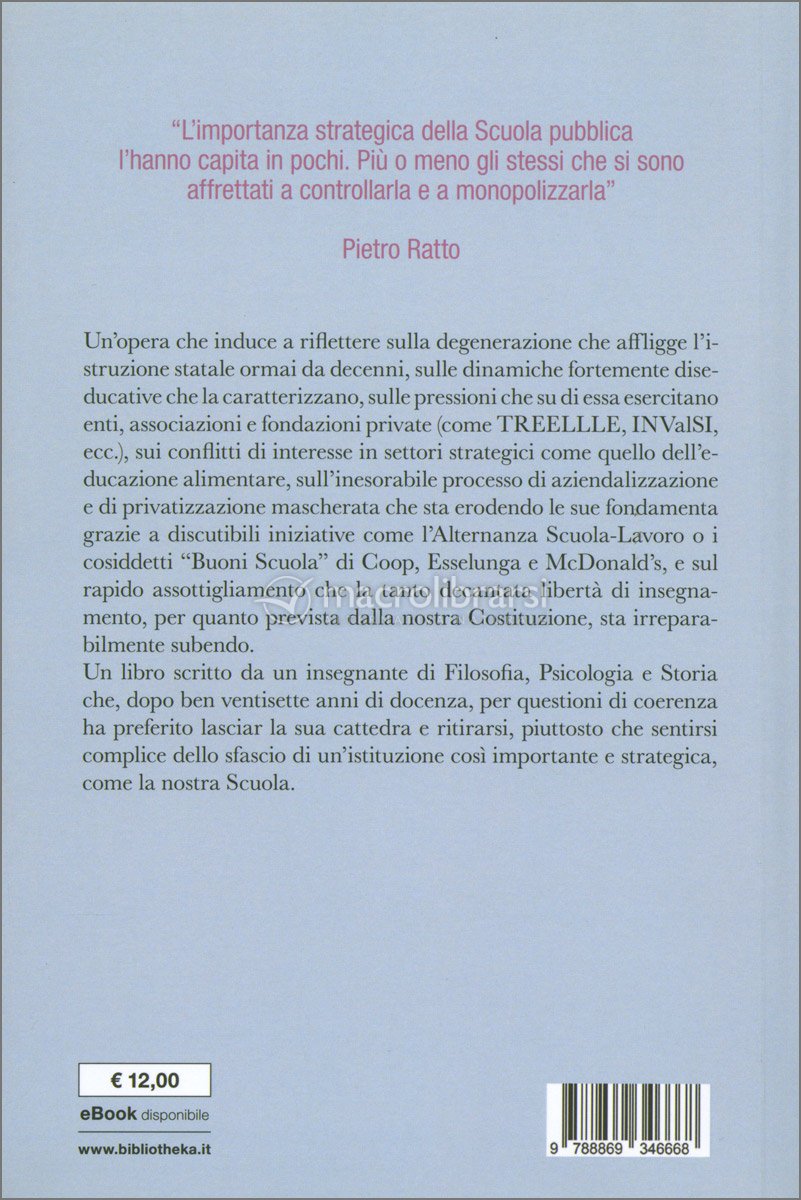 "L'importanza strategica della Scuola pubblica l'hanno capita in pochi. Più o meno gli stessi che si sono affrettati a controllarla e a monopolizzarla"

Pietro Ratto

Un'opera che induce a riflettere sulla degenerazione che affligge l'istruzione statale ormai da decenni, sulle dinamiche fortemente diseducative che la caratterizzano, sulle pressioni che su di essa esercitano enti, associazioni e fondazioni private (come TREELLLE, INValSI, ecc.), sui conflitti di interesse in settori strategici come quello dell'educazione alimentare, sull'inesorabile processo di aziendalizzazione e di privatizzazione mascherata che sta erodendo le sue fondamenta grazie a discutibili iniziative come l'Alternanza Scuola-Lavoro o i cosiddetti "Buoni Scuola" di Coop, Esselunga e McDonald's, e sul rapido assottigliamento che la tanto decantata libertà di insegnamento, per quanto prevista dalla nostra Costituzione, sta irreparabilmente subendo.
Un libro scritto da un insegnante di Filosofia, Psicologia e Storia che, dopo ben ventisette anni di docenza, per questioni di coerenza ha preferito lasciar la sua cattedra e ritirarsi, piuttosto che sentirsi complice dello sfascio di un'istituzione così importante e strategica, come la nostra Scuola.

macrolibrarsi

€ 12,00

eBook disponibile

www.bibliotheka.it

9 788869 346668